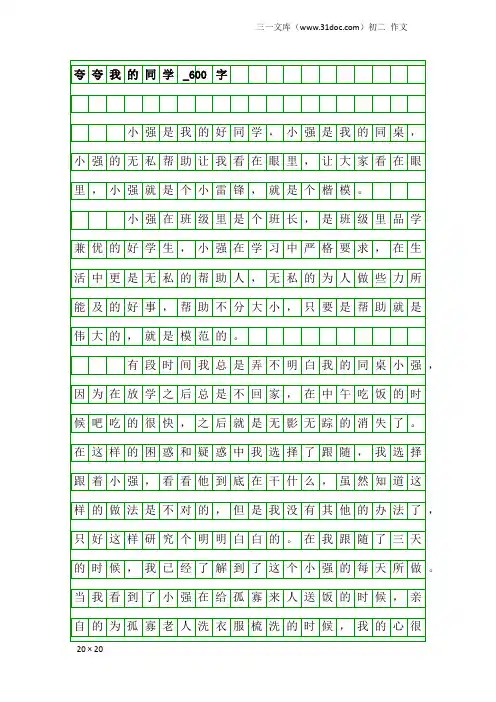 三一文库（www.31doc.com）初二 作文

夸夸我的同学_600字

小强是我的好同学，小强是我的同桌，小强的无私帮助让我看在眼里，让大家看在眼里，小强就是个小雷锋，就是个楷模。

小强在班级里是个班长，是班级里品学兼优的好学生，小强在学习中严格要求，在生活中更是无私的帮助人，无私的为人做些力所能及的好事，帮助不分大小，只要是帮助就是伟大的，就是模范的。

有段时间我总是弄不明白我的同桌小强，因为在放学之后总是不回家，在中午吃饭的时候吧吃的很快，之后就是无影无踪的消失了。在这样的困惑和疑惑中我选择了跟随，我选择跟着小强，看看他到底在干什么，虽然知道这样的做法是不对的，但是我没有其他的办法了，只好这样研究个明明白白的。在我跟随了三天的时候，我已经了解到了这个小强的每天所做。当我看到了小强在给孤寡来人送饭的时候，亲自的为孤寡老人洗衣服梳洗的时候，我的心很

20×20